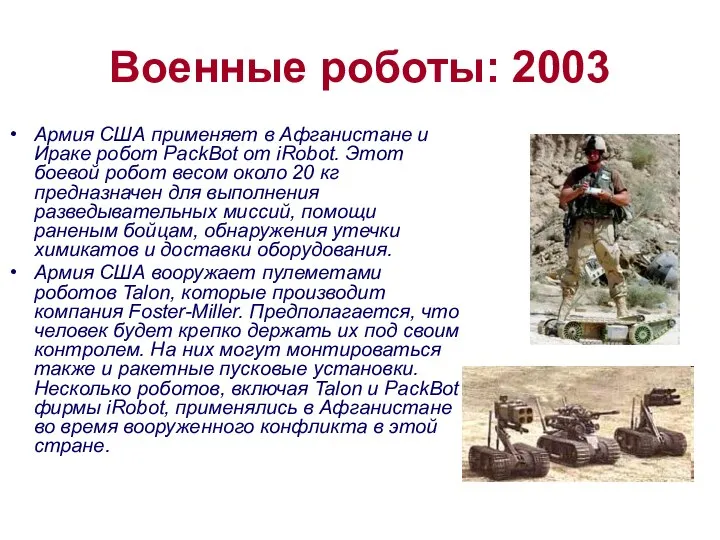 Военные роботы: 2003

• Армия США применяет в Афганистане и Ираке робот PackBot от iRobot. Этот боевой робот весом около 20 кг предназначен для выполнения разведывательных миссий, помощи раненым бойцам, обнаружения утечки химикатов и доставки оборудования.
• Армия США вооружает пулеметами роботов Talon, которые производит компания Foster-Miller. Предполагается, что человек будет крепко держать их под своим контролем. На них могут монтироваться также и ракетные пусковые установки. Несколько роботов, включая Talon и PackBot фирмы iRobot, применялись в Афганистане во время вооруженного конфликта в этой стране.